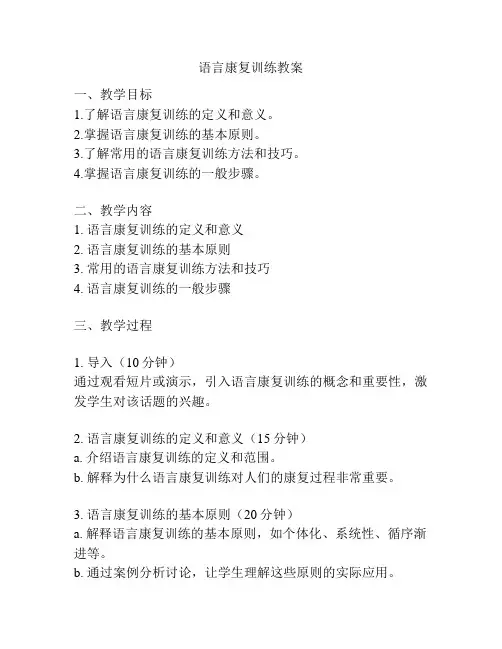 语言康复训练教案

一、教学目标
1.了解语言康复训练的定义和意义。
2.掌握语言康复训练的基本原则。
3.了解常用的语言康复训练方法和技巧。
4.掌握语言康复训练的一般步骤。

二、教学内容
1. 语言康复训练的定义和意义
2. 语言康复训练的基本原则
3. 常用的语言康复训练方法和技巧
4. 语言康复训练的一般步骤

三、教学过程

1. 导入（10 分钟）
通过观看短片或演示，引入语言康复训练的概念和重要性，激发学生对该话题的兴趣。

2. 语言康复训练的定义和意义（15 分钟）
a. 介绍语言康复训练的定义和范围。
b. 解释为什么语言康复训练对人们的康复过程非常重要。

3. 语言康复训练的基本原则（20 分钟）
a. 解释语言康复训练的基本原则，如个体化、系统性、循序渐进等。
b. 通过案例分析讨论，让学生理解这些原则的实际应用。